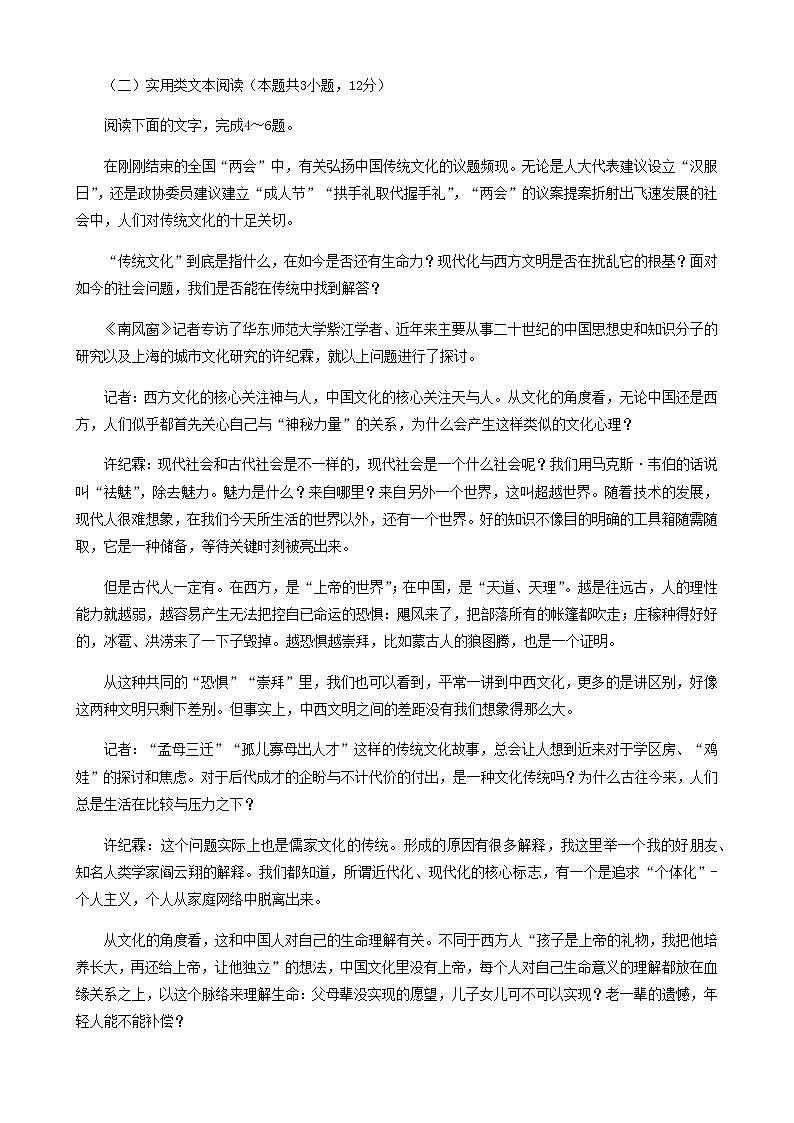 （二）实用类文本阅读（本题共3小题，12分）

阅读下面的文字，完成4～6题。

在刚刚结束的全国“两会”中，有关弘扬中国传统文化的议题频现。无论是人大代表建议设立“汉服日”，还是政协委员建议建立“成人节”“拱手礼取代握手礼”，“两会”的议案提案折射出飞速发展的社会中，人们对传统文化的十足关切。

“传统文化”到底是指什么，在如今是否还有生命力？现代化与西方文明是否在扰乱它的根基？面对如今的社会问题，我们是否能在传统中找到解答？

《南风窗》记者专访了华东师范大学紫江学者、近年来主要从事二十世纪的中国思想史和知识分子的研究以及上海的城市文化研究的许纪霖，就以上问题进行了探讨。

记者：西方文化的核心关注神与人，中国文化的核心关注天与人。从文化的角度看，无论中国还是西方，人们似乎都首先关心自己与“神秘力量”的关系，为什么会产生这样类似的文化心理？

许纪霖：现代社会和古代社会是不一样的，现代社会是一个什么社会呢？我们用马克斯·韦伯的话说叫“祛魅”，除去魅力。魅力是什么？来自哪里？来自另外一个世界，这叫超越世界。随着技术的发展，现代人很难想象，在我们今天所生活的世界以外，还有一个世界。好的知识不像目的明确的工具箱随需随取，它是一种储备，等待关键时刻被亮出来。

但是古代人一定有。在西方，是“上帝的世界”；在中国，是“天道、天理”。越是往远古，人的理性能力就越弱，越容易产生无法把控自己命运的恐惧：飓风来了，把部落所有的帐篷都吹走；庄稼种得好好的，冰雹、洪涝来了一下子毁掉。越恐惧越崇拜，比如蒙古人的狼图腾，也是一个证明。

从这种共同的“恐惧”“崇拜”里，我们也可以看到，平常一讲到中西文化，更多的是讲区别，好像这两种文明只剩下差别。但事实上，中西文明之间的差距没有我们想象得那么大。

记者：“孟母三迁”“孤儿寡母出人才”这样的传统文化故事，总会让人想到近来对于学区房、“鸡娃”的探讨和焦虑。对于后代成才的企盼与不计代价的付出，是一种文化传统吗？为什么古往今来，人们总是生活在比较与压力之下？

许纪霖：这个问题实际上也是儒家文化的传统。形成的原因有很多解释，我这里举一个我的好朋友、知名人类学家阎云翔的解释。我们都知道，所谓近代化、现代化的核心标志，有一个是追求“个体化”－个人主义，个人从家庭网络中脱离出来。

从文化的角度看，这和中国人对自己的生命理解有关。不同于西方人“孩子是上帝的礼物，我把他培养长大，再还给上帝，让他独立”的想法，中国文化里没有上帝，每个人对自己生命意义的理解都放在血缘关系之上，以这个脉络来理解生命：父母辈没实现的愿望，儿子女儿可不可以实现？老一辈的遗憾，年轻人能不能补偿？